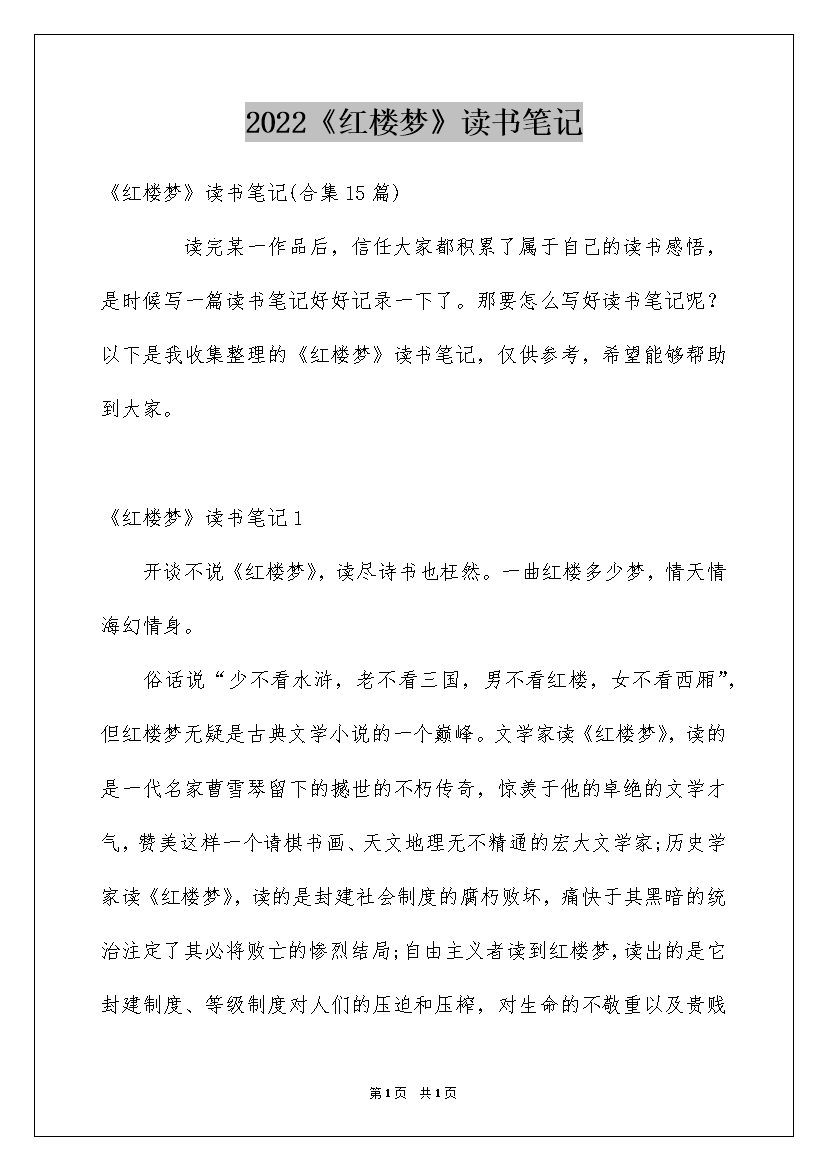 2022《红楼梦》读书笔记

《红楼梦》读书笔记(合集15篇)

读完某一作品后，信任大家都积累了属于自己的读书感悟，是时候写一篇读书笔记好好记录一下了。那要怎么写好读书笔记呢？以下是我收集整理的《红楼梦》读书笔记，仅供参考，希望能够帮助到大家。

《红楼梦》读书笔记1

开谈不说《红楼梦》，读尽诗书也枉然。一曲红楼多少梦，情天情海幻情身。

俗话说“少不看水浒，老不看三国，男不看红楼，女不看西厢”，但红楼梦无疑是古典文学小说的一个巅峰。文学家读《红楼梦》，读的是一代名家曹雪琴留下的撼世的不朽传奇，惊羡于他的卓绝的文学才气，赞美这样一个请棋书画、天文地理无不精通的宏大文学家;历史学家读《红楼梦》，读的是封建社会制度的腐朽败坏，痛快于其黑暗的统治注定了其必将败亡的惨烈结局;自由主义者读到红楼梦，读出的是它封建制度、等级制度对人们的压迫和压榨，对生命的不敬重以及贵贱

第1页 共1页